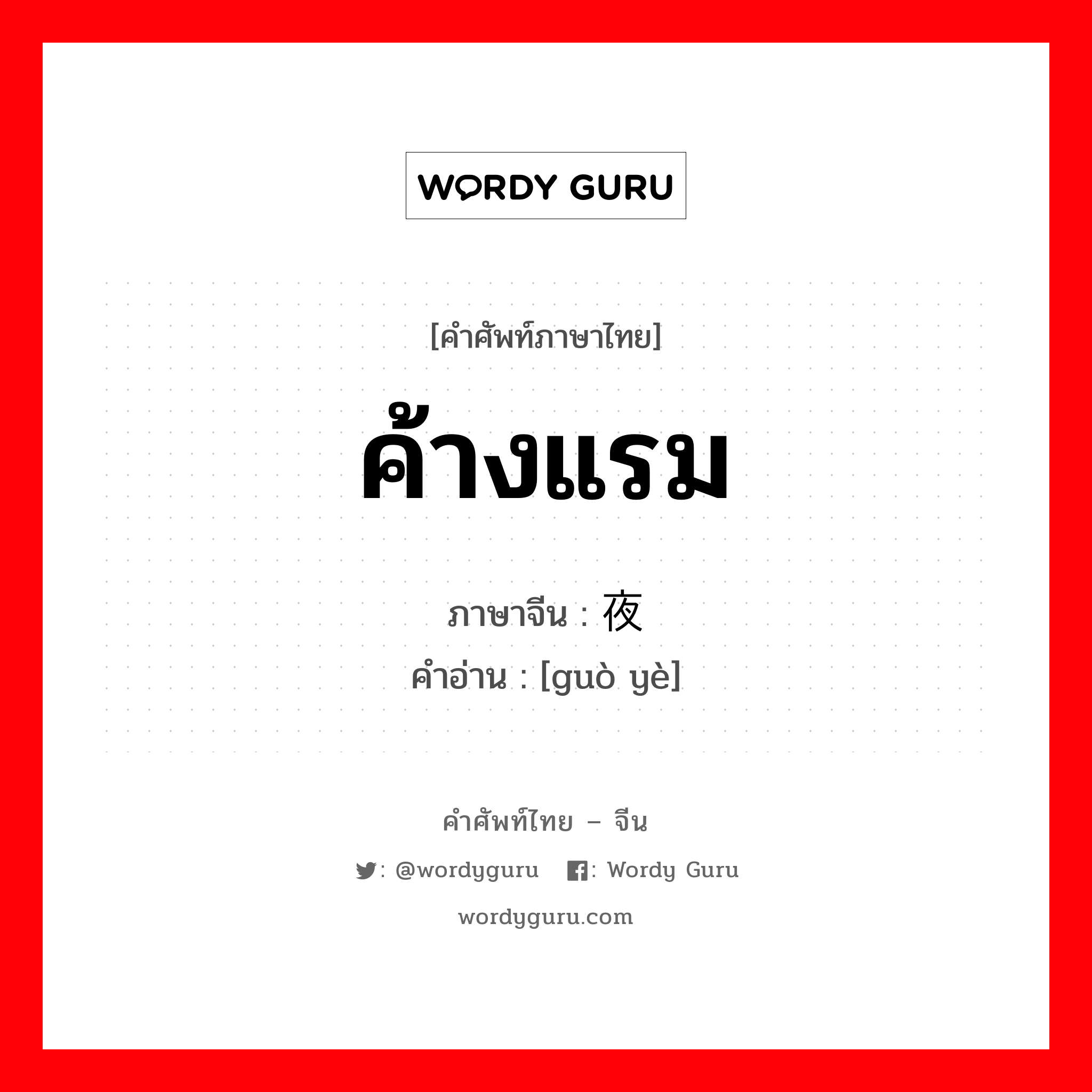 WORDY GURU

[คำศัพท์ภาษาไทย]

ค้างแรม

ภาษาจีน : 夜
คำอ่าน : [guò yè]

คำศัพท์ไทย – จีน

: @wordyguru : Wordy Guru

wordyguru.com